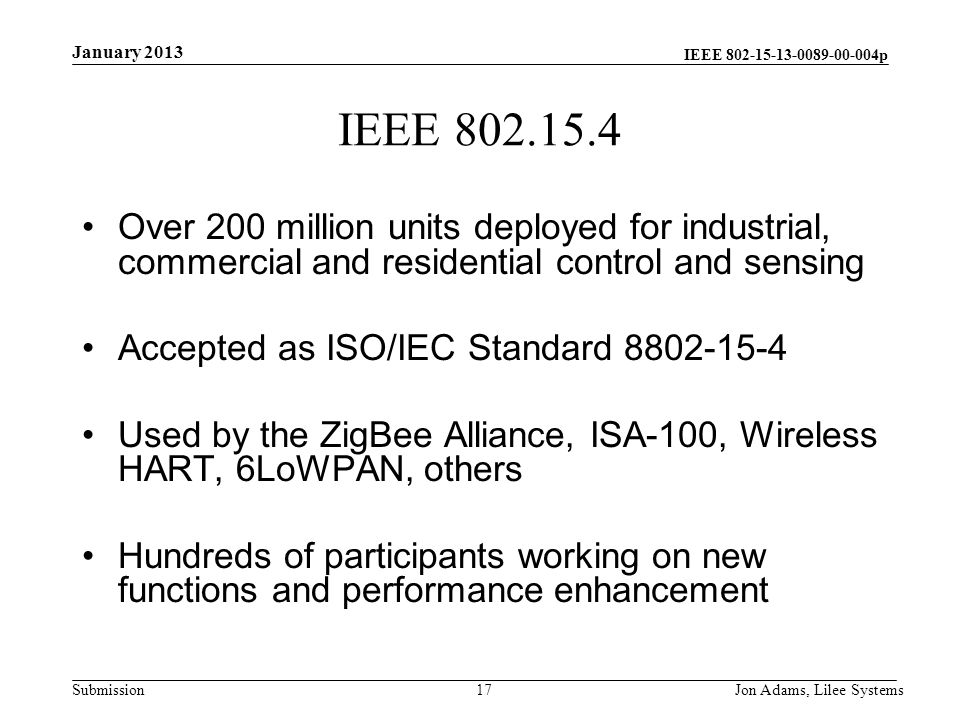 January 2013

IEEE 802-15-13-0089-00-004p

IEEE 802.15.4

• Over 200 million units deployed for industrial, commercial and residential control and sensing

• Accepted as ISO/IEC Standard 8802-15-4

• Used by the ZigBee Alliance, ISA-100, Wireless HART, 6LoWPAN, others

• Hundreds of participants working on new functions and performance enhancement

Submission

17

Jon Adams, Lilee Systems